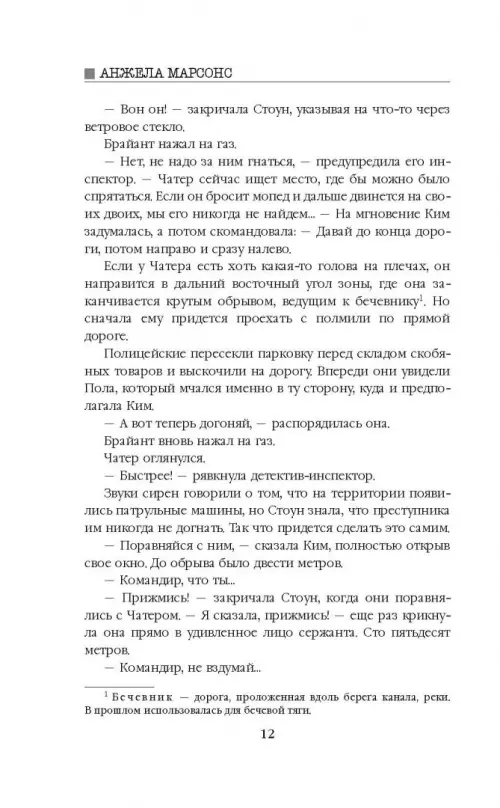 АНЖЕЛА МАРСОНС

— Вон он! — закричала Стоун, указывая на что-то через ветровое стекло.

Брайант нажал на газ.

— Нет, не надо за ним гнаться, — предупредила его инспектор. — Чатер сейчас ищет место, где бы можно было спрятаться. Если он бросит мопед и дальше двинется на своих двоих, мы его никогда не найдем... — На мгновение Ким задумалась, а потом скомандовала: — Давай до конца дороги, потом направо и сразу налево.

Если у Чатера есть хоть какая-то голова на плечах, он направится в дальний восточный угол зоны, где она заканчивается крутым обрывом, ведущим к бечевнику$^1$. Но сначала ему придется проехать с полмили по прямой дороге.

Полицейские пересекли парковку перед складом скобяных товаров и выскочили на дорогу. Впереди они увидели Пола, который мчался именно в ту сторону, куда и предполагала Ким.

— А вот теперь догоняй, — распорядилась она.

Брайант вновь нажал на газ.

Чатер оглянулся.

— Быстрее! — рявкнула детектив-инспектор.

Звуки сирен говорили о том, что на территории появились патрульные машины, но Стоун знала, что преступника им никогда не догнать. Так что придется сделать это самим.

— Поравняйся с ним, — сказала Ким, полностью открыв свое окно. До обрыва было двести метров.

— Командир, что ты...

— Прижмись! — закричала Стоун, когда они поравнялись с Чатером. — Я сказала, прижмись! — еще раз крикнула она прямо в удивленное лицо сержанта. Сто пятьдесят метров.

— Командир, не вздумай...

$^1$ Бечевник — дорога, проложенная вдоль берега канала, реки. В прошлом использовалась для бечевой тяги.

12